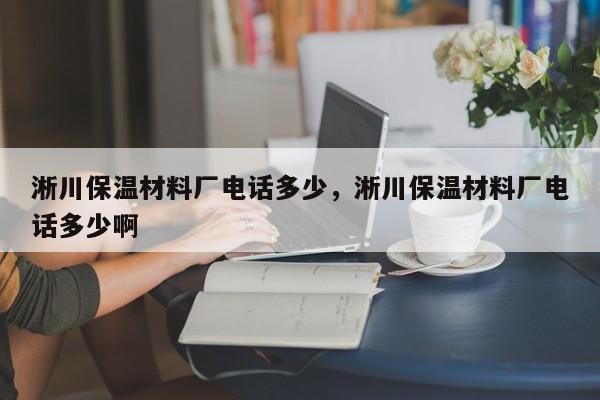 淅川保温材料厂电话多少，淅川保温材料厂电话多少啊